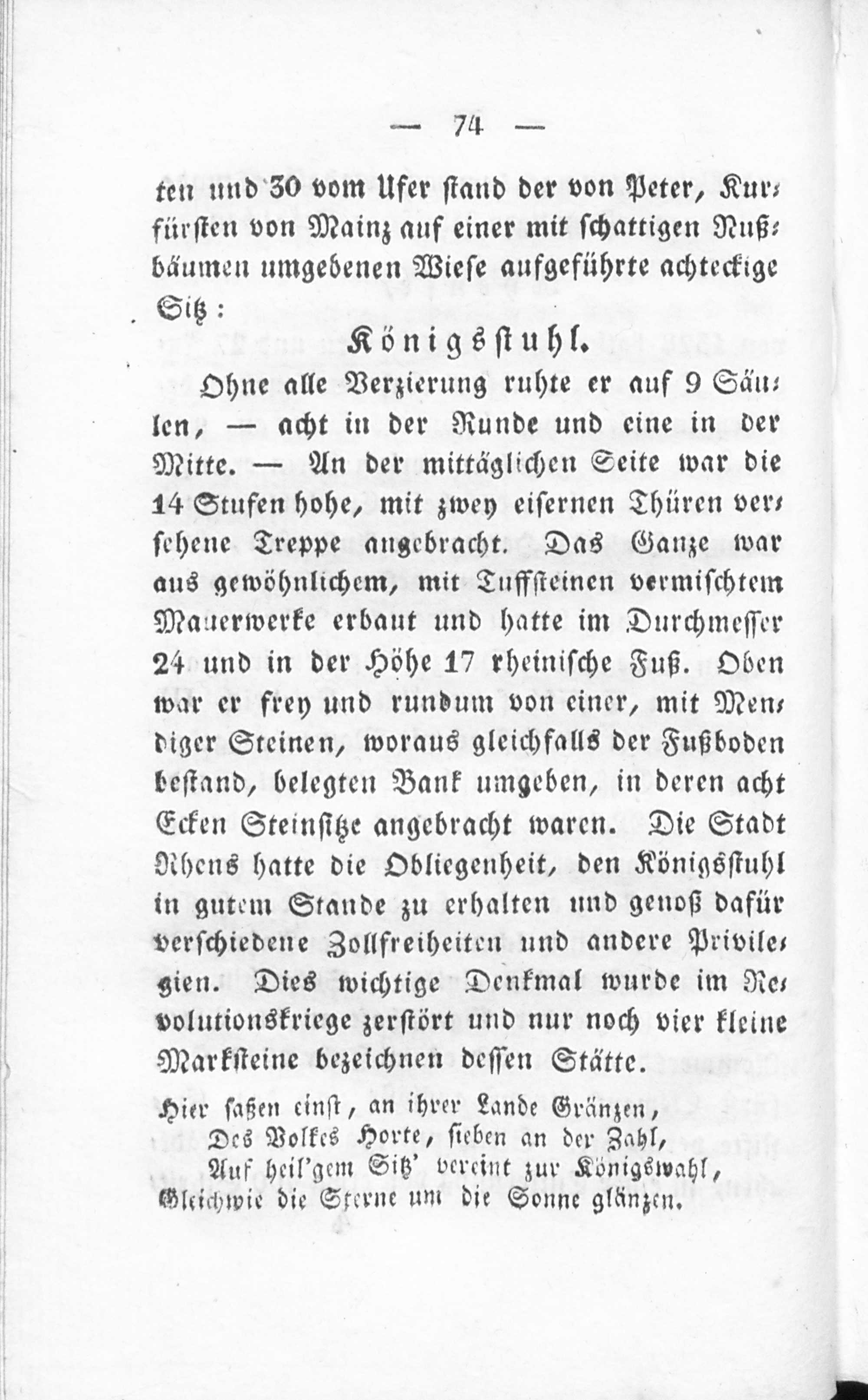 — 74 —

ten und 30 vom Ufer stand der von Peter, Kurfürsten von Mainz auf einer mit schattigen Nußbäumen umgebenen Wiese aufgeführte achteckige Sitz:

Königsstuhl.

Ohne alle Verzierung ruhte er auf 9 Säulen, — acht in der Runde und eine in der Mitte. — An der mittäglichen Seite war die 14 Stufen hohe, mit zwey eisernen Thüren versehene Treppe angebracht. Das Ganze war aus gewöhnlichem, mit Tuffsteinen vermischtem Mauerwerke erbaut und hatte im Durchmesser 24 und in der Höhe 17 rheinische Fuß. Oben war er frey und rundum von einer, mit Mendiger Steinen, woraus gleichfalls der Fußboden bestand, belegten Bank umgeben, in deren acht Ecken Steinsitze angebracht waren. Die Stadt Rhens hatte die Obliegenheit, den Königsstuhl in gutem Stande zu erhalten und genoß dafür verschiedene Zollfreiheiten und andere Privilegien. Dies wichtige Denkmal wurde im Revolutionskriege zerstört und nur noch vier kleine Marksteine bezeichnen dessen Stätte.

Hier saßen einst, an ihrer Lande Gränzen,
Des Volkes Horte, sieben an der Zahl,
Auf heil'gem Sitz' vereint zur Königswahl,
Gleichwie die Sterne um die Sonne glänzen.